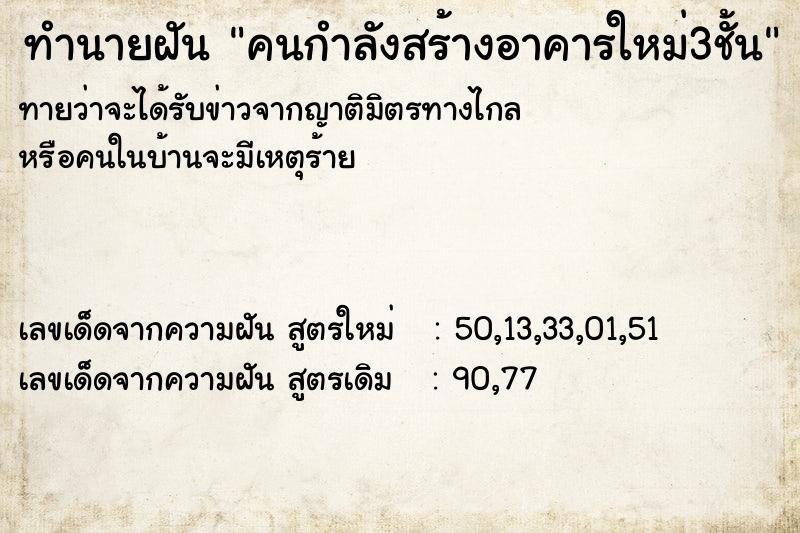 ทำนายฝัน "คนกำลังสร้างอาคารใหม่3ชั้น"

ทายว่าจะได้รับข่าวจากญาติมิตรทางไกล หรือคนในบ้านจะมีเหตุร้าย

เลขเด็ดจากความฝัน สูตรใหม่ : 50,13,33,01,51
เลขเด็ดจากความฝัน สูตรเดิม : 90,77